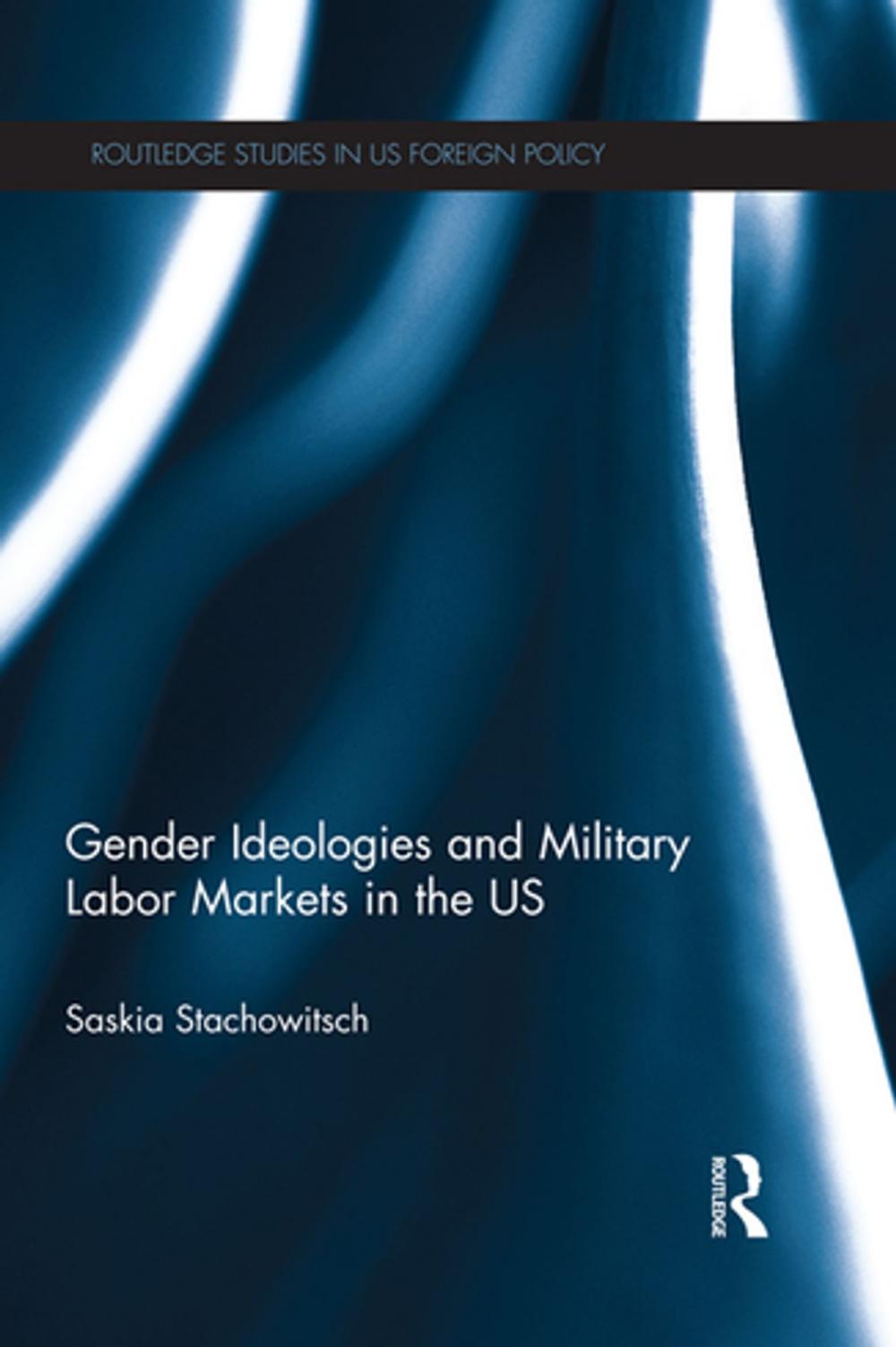 ROUTLEDGE STUDIES IN US FOREIGN POLICY

Gender Ideologies and Military Labor Markets in the US

Saskia Stachowitsch

ROUTLEDGE